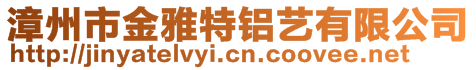 漳州市金雅特铝艺有限公司
http://jinyatelvyi.cn.coovee.net